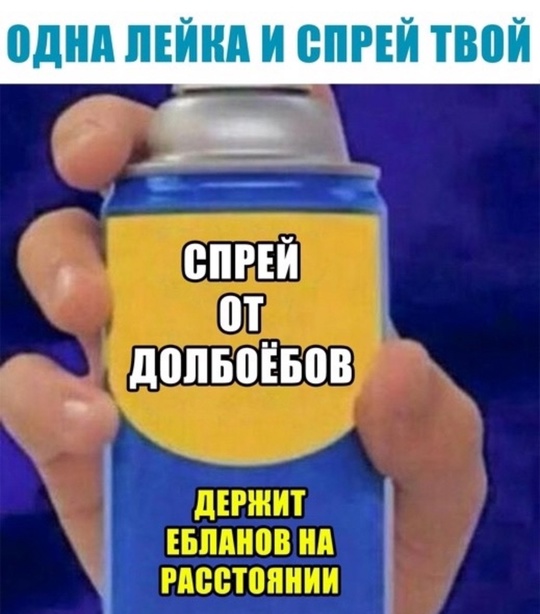 ОДНА ЛЕЙКА И СПРЕЙ ТВОЙ

СПРЕЙ
ОТ
ДОЛБОЁБОВ

ДЕРЖИТ
ЕБЛАНОВ НА
РАССТОЯНИИ